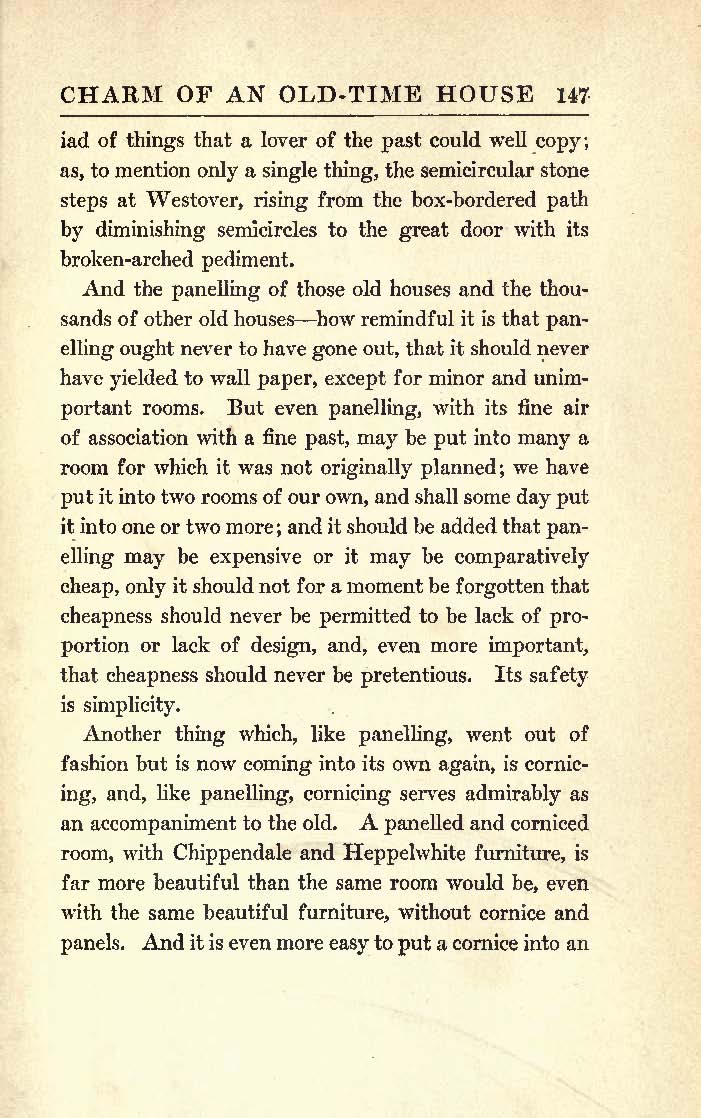 CHARM OF AN OLD-TIME HOUSE 147

iad of things that a lover of the past could well copy; as, to mention only a single thing, the semicircular stone steps at Westover, rising from the box-bordered path by diminishing semicircles to the great door with its broken-arched pediment.

And the panelling of those old houses and the thousands of other old houses—how remindful it is that panelling ought never to have gone out, that it should never have yielded to wall paper, except for minor and unimportant rooms. But even panelling, with its fine air of association with a fine past, may be put into many a room for which it was not originally planned; we have put it into two rooms of our own, and shall some day put it into one or two more; and it should be added that panelling may be expensive or it may be comparatively cheap, only it should not for a moment be forgotten that cheapness should never be permitted to be lack of proportion or lack of design, and, even more important, that cheapness should never be pretentious. Its safety is simplicity.

Another thing which, like panelling, went out of fashion but is now coming into its own again, is cornicing, and, like panelling, cornicing serves admirably as an accompaniment to the old. A panelled and corniced room, with Chippendale and Heppelwhite furniture, is far more beautiful than the same room would be, even with the same beautiful furniture, without cornice and panels. And it is even more easy to put a cornice into an